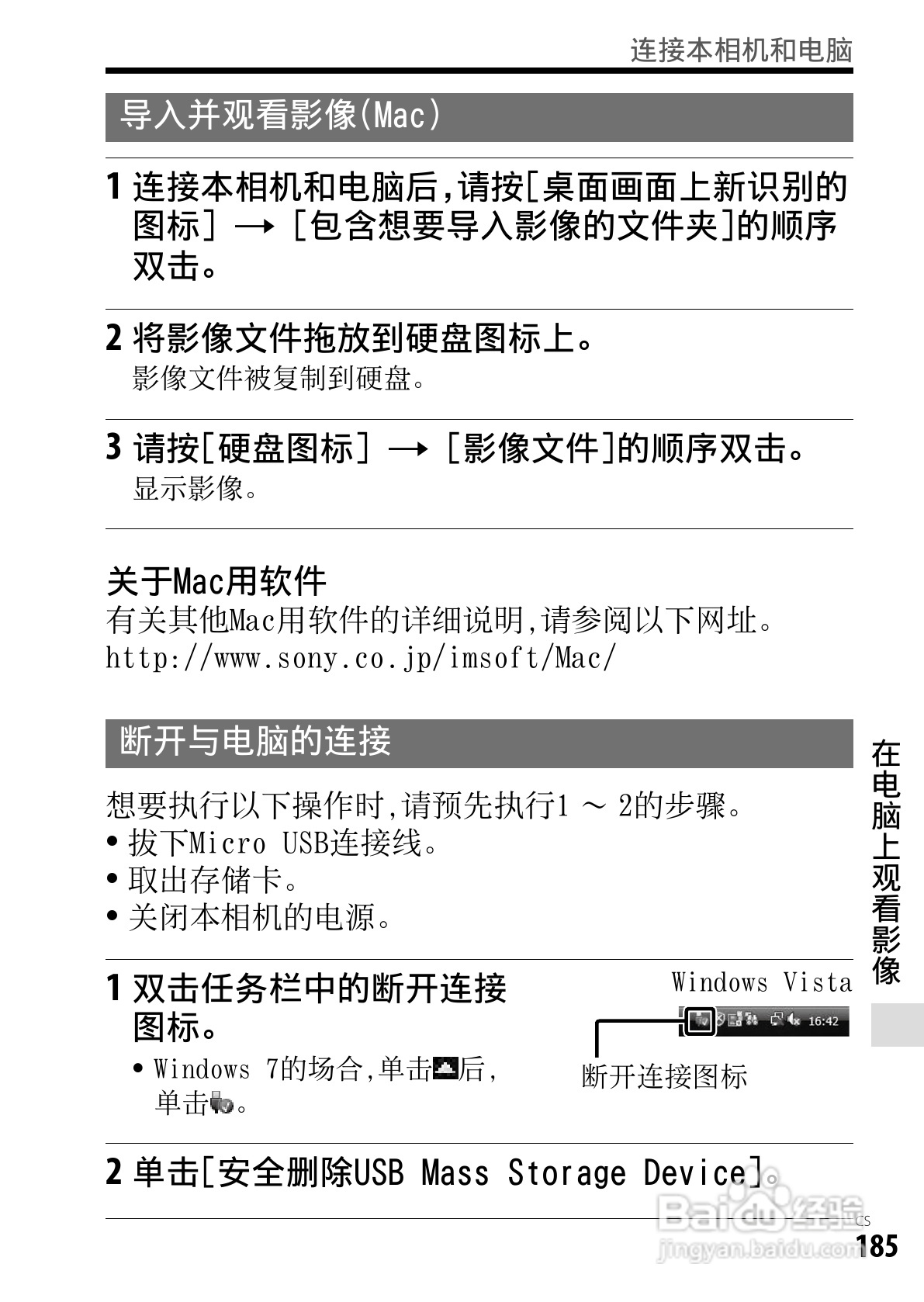 连接本相机和电脑

导入并观看影像(Mac)

1 连接本相机和电脑后,请按[桌面画面上新识别的图标] → [包含想要导入影像的文件夹]的顺序双击。

2 将影像文件拖放到硬盘图标上。
影像文件被复制到硬盘。

3 请按[硬盘图标] → [影像文件]的顺序双击。
显示影像。

关于Mac用软件
有关其他Mac用软件的详细说明,请参阅以下网址。
http://www.sony.co.jp/imsoft/Mac/

断开与电脑的连接

想要执行以下操作时,请预先执行1 ~ 2的步骤。
• 拔下Micro USB连接线。
• 取出存储卡。
• 关闭本相机的电源。

1 双击任务栏中的断开连接图标。
• Windows 7的场合,单击后,单击。

Windows Vista
16:42
断开连接图标

2 单击[安全删除USB Mass Storage Device]。

在电脑上观看影像

Baidu经验
jingyan.baidu.com
CS
185